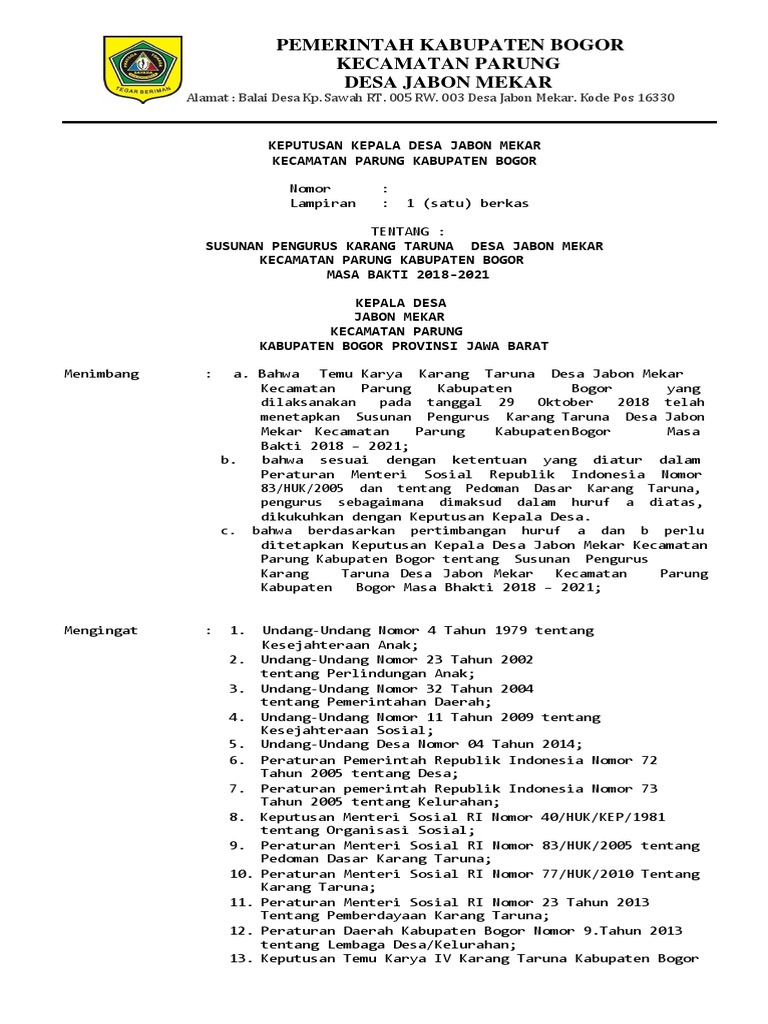 TEGAR BERIMAN

PEMERINTAH KABUPATEN BOGOR
KECAMATAN PARUNG
DESA JABON MEKAR
Alamat : Balai Desa Kp. Sawah RT. 005 RW. 003 Desa Jabon Mekar. Kode Pos 16330

KEPUTUSAN KEPALA DESA JABON MEKAR
KECAMATAN PARUNG KABUPATEN BOGOR

Nomor :
Lampiran : 1 (satu) berkas

TENTANG :
SUSUNAN PENGURUS KARANG TARUNA DESA JABON MEKAR
KECAMATAN PARUNG KABUPATEN BOGOR
MASA BAKTI 2018-2021

KEPALA DESA
JABON MEKAR
KECAMATAN PARUNG
KABUPATEN BOGOR PROVINSI JAWA BARAT

Menimbang : a. Bahwa Temu Karya Karang Taruna Desa Jabon Mekar Kecamatan Parung Kabupaten Bogor yang dilaksanakan pada tanggal 29 Oktober 2018 telah menetapkan Susunan Pengurus Karang Taruna Desa Jabon Mekar Kecamatan Parung KabupatenBogor Masa Bakti 2018 – 2021;
b. bahwa sesuai dengan ketentuan yang diatur dalam Peraturan Menteri Sosial Republik Indonesia Nomor 83/HUK/2005 dan tentang Pedoman Dasar Karang Taruna, pengurus sebagaimana dimaksud dalam huruf a diatas, dikukuhkan dengan Keputusan Kepala Desa.
c. bahwa berdasarkan pertimbangan huruf a dan b perlu ditetapkan Keputusan Kepala Desa Jabon Mekar Kecamatan Parung Kabupaten Bogor tentang Susunan Pengurus Karang Taruna Desa Jabon Mekar Kecamatan Parung Kabupaten Bogor Masa Bhakti 2018 – 2021;

Mengingat : 1. Undang-Undang Nomor 4 Tahun 1979 tentang Kesejahteraan Anak;
2. Undang-Undang Nomor 23 Tahun 2002 tentang Perlindungan Anak;
3. Undang-Undang Nomor 32 Tahun 2004 tentang Pemerintahan Daerah;
4. Undang-Undang Nomor 11 Tahun 2009 tentang Kesejahteraan Sosial;
5. Undang-Undang Desa Nomor 04 Tahun 2014;
6. Peraturan Pemerintah Republik Indonesia Nomor 72 Tahun 2005 tentang Desa;
7. Peraturan pemerintah Republik Indonesia Nomor 73 Tahun 2005 tentang Kelurahan;
8. Keputusan Menteri Sosial RI Nomor 40/HUK/KEP/1981 tentang Organisasi Sosial;
9. Peraturan Menteri Sosial RI Nomor 83/HUK/2005 tentang Pedoman Dasar Karang Taruna;
10. Peraturan Menteri Sosial RI Nomor 77/HUK/2010 Tentang Karang Taruna;
11. Peraturan Menteri Sosial RI Nomor 23 Tahun 2013 Tentang Pemberdayaan Karang Taruna;
12. Peraturan Daerah Kabupaten Bogor Nomor 9.Tahun 2013 tentang Lembaga Desa/Kelurahan;
13. Keputusan Temu Karya IV Karang Taruna Kabupaten Bogor